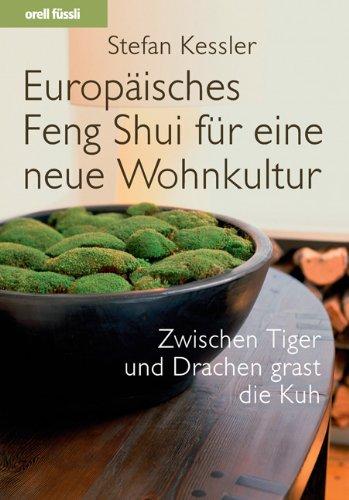 orell füssli

Stefan Kessler

Europäisches Feng Shui für eine neue Wohnkultur

Zwischen Tiger und Drachen grast die Kuh